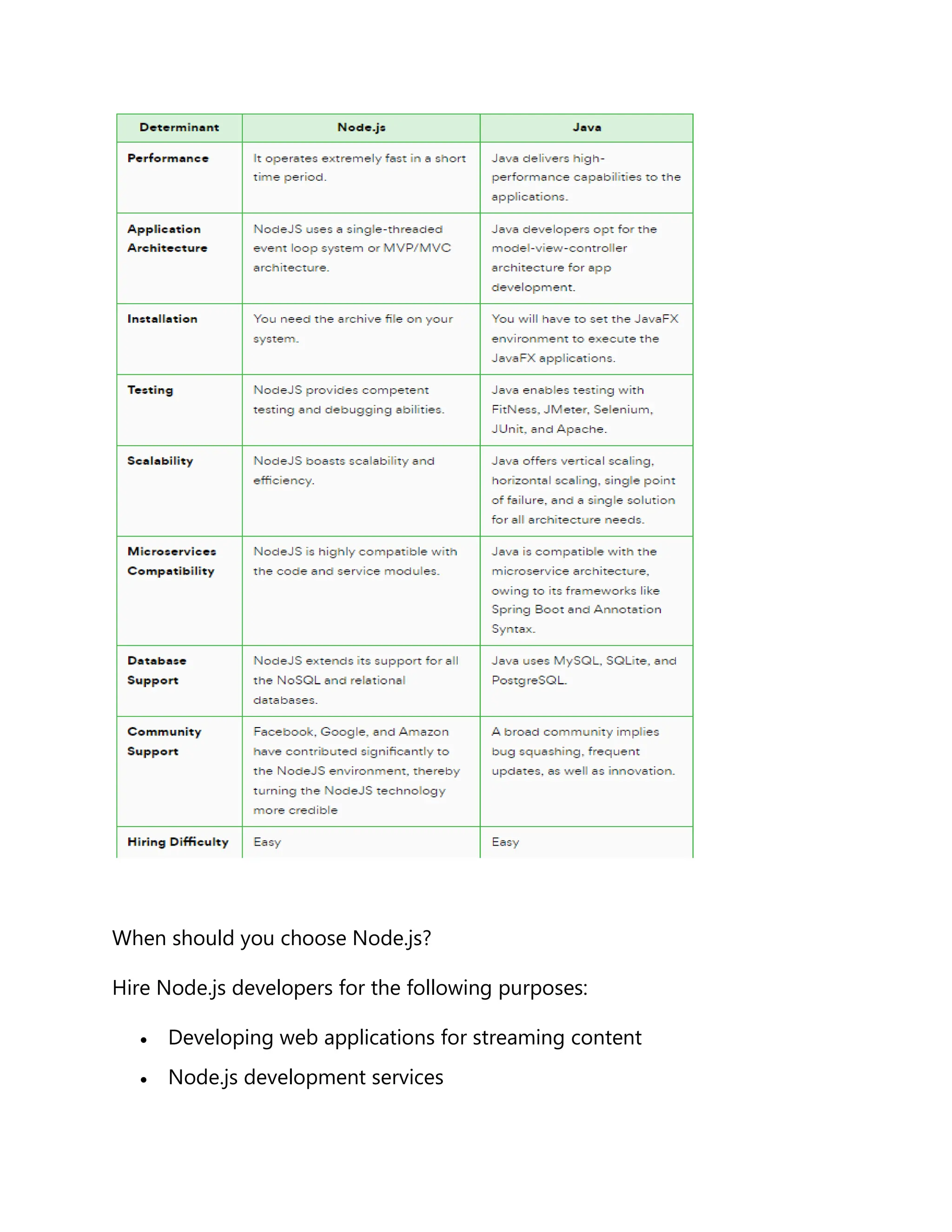 | Determinant | Node.js | Java |
|---|---|---|
| Performance | It operates extremely fast in a short time period. | Java delivers high-performance capabilities to the applications. |
| Application Architecture | NodeJS uses a single-threaded event loop system or MVP/MVC architecture. | Java developers opt for the model-view-controller architecture for app development. |
| Installation | You need the archive file on your system. | You will have to set the JavaFX environment to execute the JavaFX applications. |
| Testing | NodeJS provides competent testing and debugging abilities. | Java enables testing with FitNess, JMeter, Selenium, JUnit, and Apache. |
| Scalability | NodeJS boasts scalability and efficiency. | Java offers vertical scaling, horizontal scaling, single point of failure, and a single solution for all architecture needs. |
| Microservices Compatibility | NodeJS is highly compatible with the code and service modules. | Java is compatible with the microservice architecture, owing to its frameworks like Spring Boot and Annotation Syntax. |
| Database Support | NodeJS extends its support for all the NoSQL and relational databases. | Java uses MySQL, SQLite, and PostgreSQL. |
| Community Support | Facebook, Google, and Amazon have contributed significantly to the NodeJS environment, thereby turning the NodeJS technology more credible | A broad community implies bug squashing, frequent updates, as well as innovation. |
| Hiring Difficulty | Easy | Easy |

When should you choose Node.js?

Hire Node.js developers for the following purposes:

• Developing web applications for streaming content
• Node.js development services